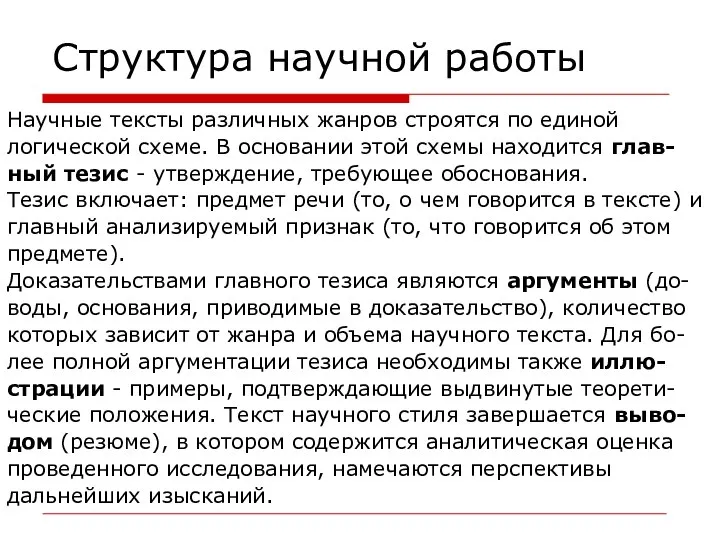 Структура научной работы

Научные тексты различных жанров строятся по единой логической схеме. В основании этой схемы находится главный тезис - утверждение, требующее обоснования.
Тезис включает: предмет речи (то, о чем говорится в тексте) и главный анализируемый признак (то, что говорится об этом предмете).
Доказательствами главного тезиса являются аргументы (доводы, основания, приводимые в доказательство), количество которых зависит от жанра и объема научного текста. Для более полной аргументации тезиса необходимы также иллюстрации - примеры, подтверждающие выдвинутые теоретические положения. Текст научного стиля завершается выводом (резюме), в котором содержится аналитическая оценка проведенного исследования, намечаются перспективы дальнейших изысканий.